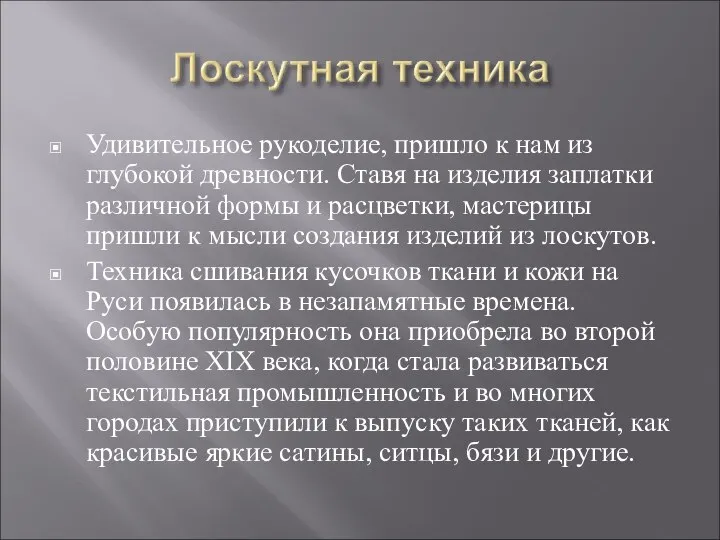 Лоскутная техника

Удивительное рукоделие, пришло к нам из глубокой древности. Ставя на изделия заплатки различной формы и расцветки, мастерицы пришли к мысли создания изделий из лоскутов.

Техника сшивания кусочков ткани и кожи на Руси появилась в незапамятные времена. Особую популярность она приобрела во второй половине XIX века, когда стала развиваться текстильная промышленность и во многих городах приступили к выпуску таких тканей, как красивые яркие сатины, ситцы, бязи и другие.